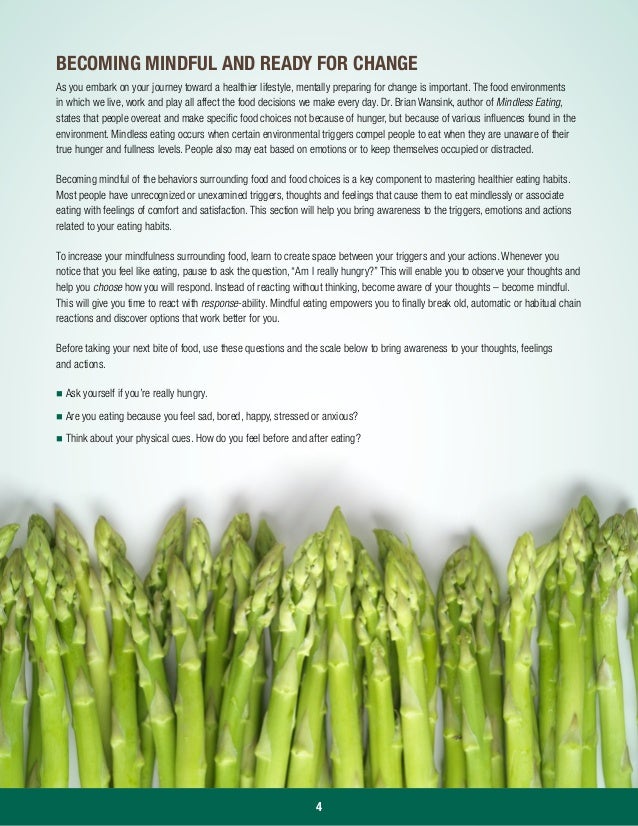 BECOMING MINDFUL AND READY FOR CHANGE

As you embark on your journey toward a healthier lifestyle, mentally preparing for change is important. The food environments in which we live, work and play all affect the food decisions we make every day. Dr. Brian Wansink, author of Mindless Eating, states that people overeat and make specific food choices not because of hunger, but because of various influences found in the environment. Mindless eating occurs when certain environmental triggers compel people to eat when they are unaware of their true hunger and fullness levels. People also may eat based on emotions or to keep themselves occupied or distracted.

Becoming mindful of the behaviors surrounding food and food choices is a key component to mastering healthier eating habits. Most people have unrecognized or unexamined triggers, thoughts and feelings that cause them to eat mindlessly or associate eating with feelings of comfort and satisfaction. This section will help you bring awareness to the triggers, emotions and actions related to your eating habits.

To increase your mindfulness surrounding food, learn to create space between your triggers and your actions. Whenever you notice that you feel like eating, pause to ask the question, "Am I really hungry?" This will enable you to observe your thoughts and help you choose how you will respond. Instead of reacting without thinking, become aware of your thoughts – become mindful. This will give you time to react with response-ability. Mindful eating empowers you to finally break old, automatic or habitual chain reactions and discover options that work better for you.

Before taking your next bite of food, use these questions and the scale below to bring awareness to your thoughts, feelings and actions.

■ Ask yourself if you're really hungry.

■ Are you eating because you feel sad, bored, happy, stressed or anxious?

■ Think about your physical cues. How do you feel before and after eating?

4